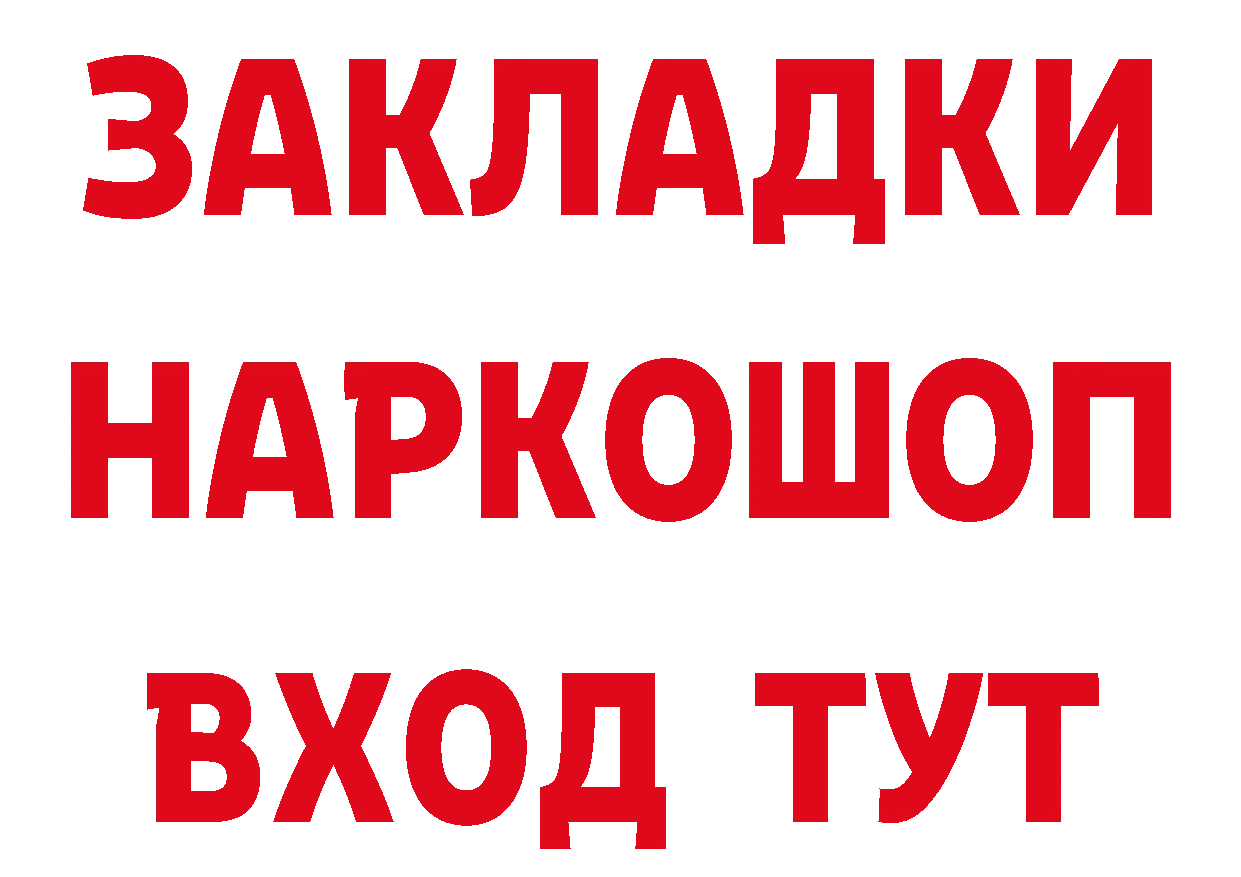 ЗАКЛАДКИ НАРКОШОП
ВХОД ТУТ